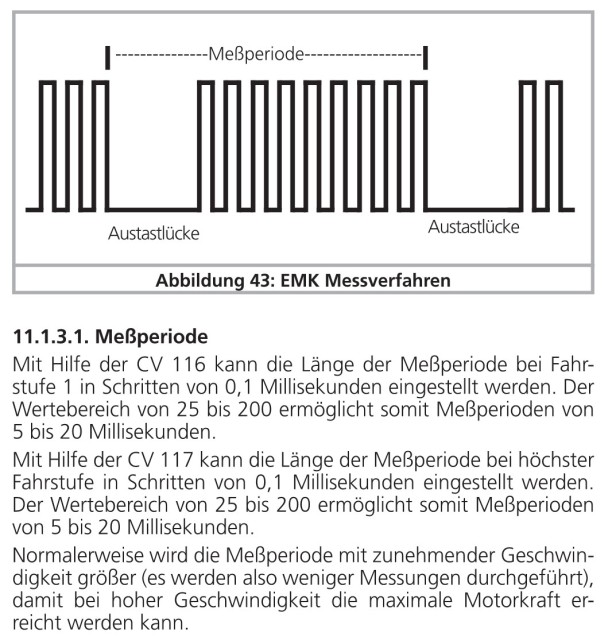 Meßperiode

Austastlücke

Austastlücke

Abbildung 43: EMK Messverfahren

11.1.3.1. Meßperiode

Mit Hilfe der CV 116 kann die Länge der Meßperiode bei Fahrstufe 1 in Schritten von 0,1 Millisekunden eingestellt werden. Der Wertebereich von 25 bis 200 ermöglicht somit Meßperioden von 5 bis 20 Millisekunden.

Mit Hilfe der CV 117 kann die Länge der Meßperiode bei höchster Fahrstufe in Schritten von 0,1 Millisekunden eingestellt werden. Der Wertebereich von 25 bis 200 ermöglicht somit Meßperioden von 5 bis 20 Millisekunden.

Normalerweise wird die Meßperiode mit zunehmender Geschwindigkeit größer (es werden also weniger Messungen durchgeführt), damit bei hoher Geschwindigkeit die maximale Motorkraft erreicht werden kann.